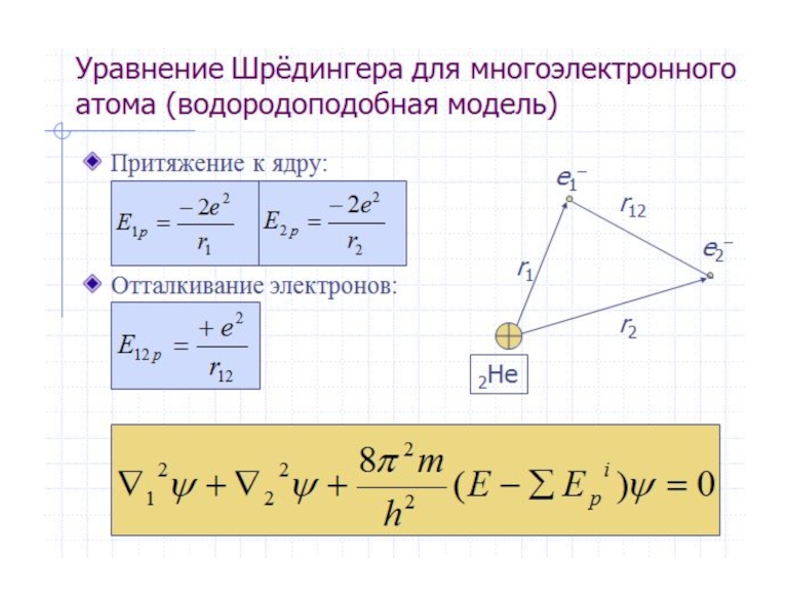 Уравнение Шрёдингера для многоэлектронного атома (водородоподобная модель)

Притяжение к ядру:

$E_{1p} = \frac{-2e^2}{r_1}$ $E_{2p} = \frac{-2e^2}{r_2}$

Отталкивание электронов:

$E_{12p} = \frac{+e^2}{r_{12}}$

$e_1^-$ $r_{12}$ $e_2^-$ $r_1$ $r_2$ $_2$He

$\nabla_1{}^2\psi + \nabla_2{}^2\psi + \frac{8\pi^2 m}{h^2}(E - \sum E_p{}^i)\psi = 0$